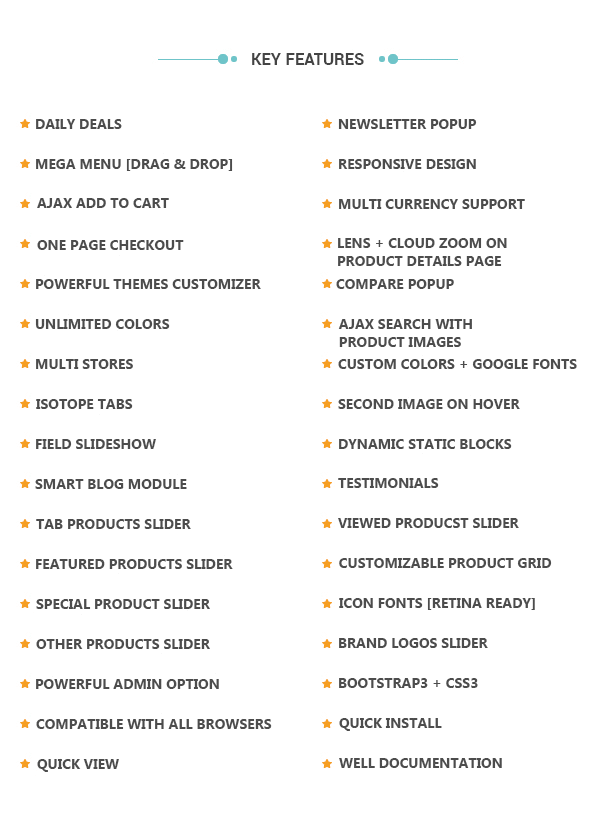 KEY FEATURES

DAILY DEALS

MEGA MENU [DRAG & DROP]

AJAX ADD TO CART

ONE PAGE CHECKOUT

POWERFUL THEMES CUSTOMIZER

UNLIMITED COLORS

MULTI STORES

ISOTOPE TABS

FIELD SLIDESHOW

SMART BLOG MODULE

TAB PRODUCTS SLIDER

FEATURED PRODUCTS SLIDER

SPECIAL PRODUCT SLIDER

OTHER PRODUCTS SLIDER

POWERFUL ADMIN OPTION

COMPATIBLE WITH ALL BROWSERS

QUICK VIEW

NEWSLETTER POPUP

RESPONSIVE DESIGN

MULTI CURRENCY SUPPORT

LENS + CLOUD ZOOM ON PRODUCT DETAILS PAGE

COMPARE POPUP

AJAX SEARCH WITH PRODUCT IMAGES

CUSTOM COLORS + GOOGLE FONTS

SECOND IMAGE ON HOVER

DYNAMIC STATIC BLOCKS

TESTIMONIALS

VIEWED PRODUCST SLIDER

CUSTOMIZABLE PRODUCT GRID

ICON FONTS [RETINA READY]

BRAND LOGOS SLIDER

BOOTSTRAP3 + CSS3

QUICK INSTALL

WELL DOCUMENTATION